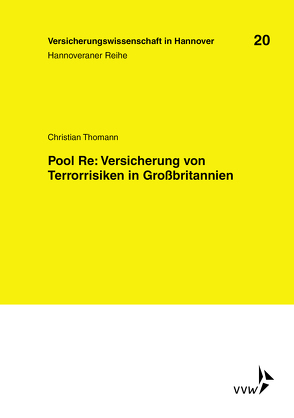 Versicherungswissenschaft in Hannover
20
Hannoveraner Reihe

Christian Thomann

Pool Re: Versicherung von Terrorrisiken in Großbritannien

VVW